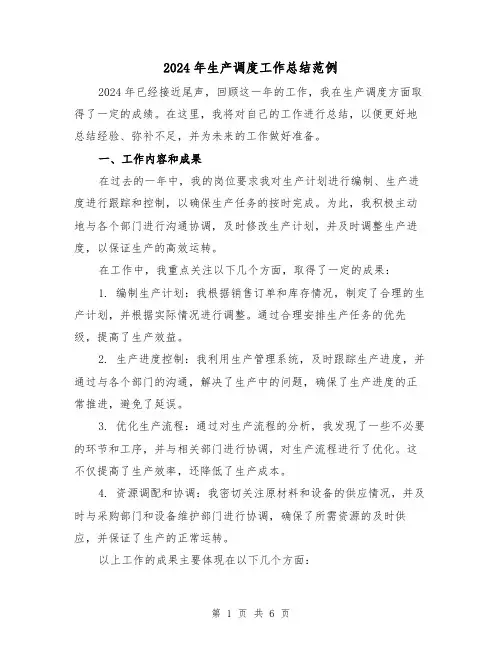 2024年生产调度工作总结范例

2024年已经接近尾声，回顾这一年的工作，我在生产调度方面取得了一定的成绩。在这里，我将对自己的工作进行总结，以便更好地总结经验、弥补不足，并为未来的工作做好准备。

一、工作内容和成果

在过去的一年中，我的岗位要求我对生产计划进行编制、生产进度进行跟踪和控制，以确保生产任务的按时完成。为此，我积极主动地与各个部门进行沟通协调，及时修改生产计划，并及时调整生产进度，以保证生产的高效运转。

在工作中，我重点关注以下几个方面，取得了一定的成果：

1. 编制生产计划：我根据销售订单和库存情况，制定了合理的生产计划，并根据实际情况进行调整。通过合理安排生产任务的优先级，提高了生产效益。

2. 生产进度控制：我利用生产管理系统，及时跟踪生产进度，并通过与各个部门的沟通，解决了生产中的问题，确保了生产进度的正常推进，避免了延误。

3. 优化生产流程：通过对生产流程的分析，我发现了一些不必要的环节和工序，并与相关部门进行协调，对生产流程进行了优化。这不仅提高了生产效率，还降低了生产成本。

4. 资源调配和协调：我密切关注原材料和设备的供应情况，并及时与采购部门和设备维护部门进行协调，确保了所需资源的及时供应，并保证了生产的正常运转。

以上工作的成果主要体现在以下几个方面：

第 1 页 共 6 页